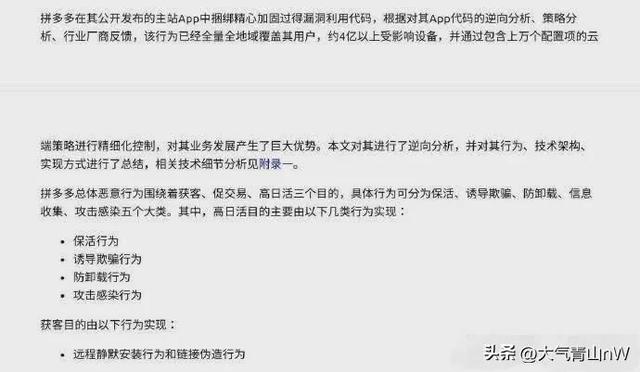 拼多多在其公开发布的主站App中捆绑精心加固过得漏洞利用代码，根据对其App代码的逆向分析、策略分析、行业厂商反馈，该行为已经全量全地域覆盖其用户，约4亿以上受影响设备，并通过包含上万个配置项的云

端策略进行精细化控制，对其业务发展产生了巨大优势。本文对其进行了逆向分析，并对其行为、技术架构、实现方式进行了总结，相关技术细节分析见附录一。

拼多多总体恶意行为围绕着获客、促交易、高日活三个目的，具体行为可分为保活、诱导欺骗、防卸载、信息收集、攻击感染五个大类。其中，高日活目的主要由以下几类行为实现：

- 保活行为
- 诱导欺骗行为
- 防卸载行为
- 攻击感染行为

获客目的由以下行为实现：

- 远程静默安装行为和链接伪造行为

头条 @大气青山nW